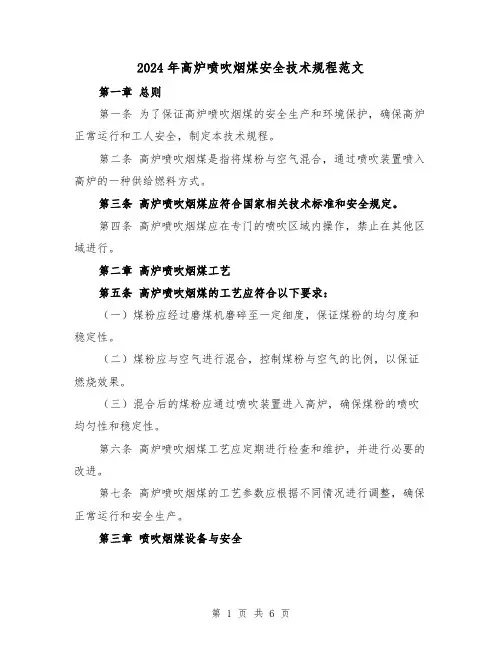 2024年高炉喷吹烟煤安全技术规程范文

第一章 总则

第一条 为了保证高炉喷吹烟煤的安全生产和环境保护，确保高炉正常运行和工人安全，制定本技术规程。

第二条 高炉喷吹烟煤是指将煤粉与空气混合，通过喷吹装置喷入高炉的一种供给燃料方式。

第三条 高炉喷吹烟煤应符合国家相关技术标准和安全规定。

第四条 高炉喷吹烟煤应在专门的喷吹区域内操作，禁止在其他区域进行。

第二章 高炉喷吹烟煤工艺

第五条 高炉喷吹烟煤的工艺应符合以下要求：

（一）煤粉应经过磨煤机磨碎至一定细度，保证煤粉的均匀度和稳定性。

（二）煤粉应与空气进行混合，控制煤粉与空气的比例，以保证燃烧效果。

（三）混合后的煤粉应通过喷吹装置进入高炉，确保煤粉的喷吹均匀性和稳定性。

第六条 高炉喷吹烟煤工艺应定期进行检查和维护，并进行必要的改进。

第七条 高炉喷吹烟煤的工艺参数应根据不同情况进行调整，确保正常运行和安全生产。

第三章 喷吹烟煤设备与安全

第 1 页 共 6 页